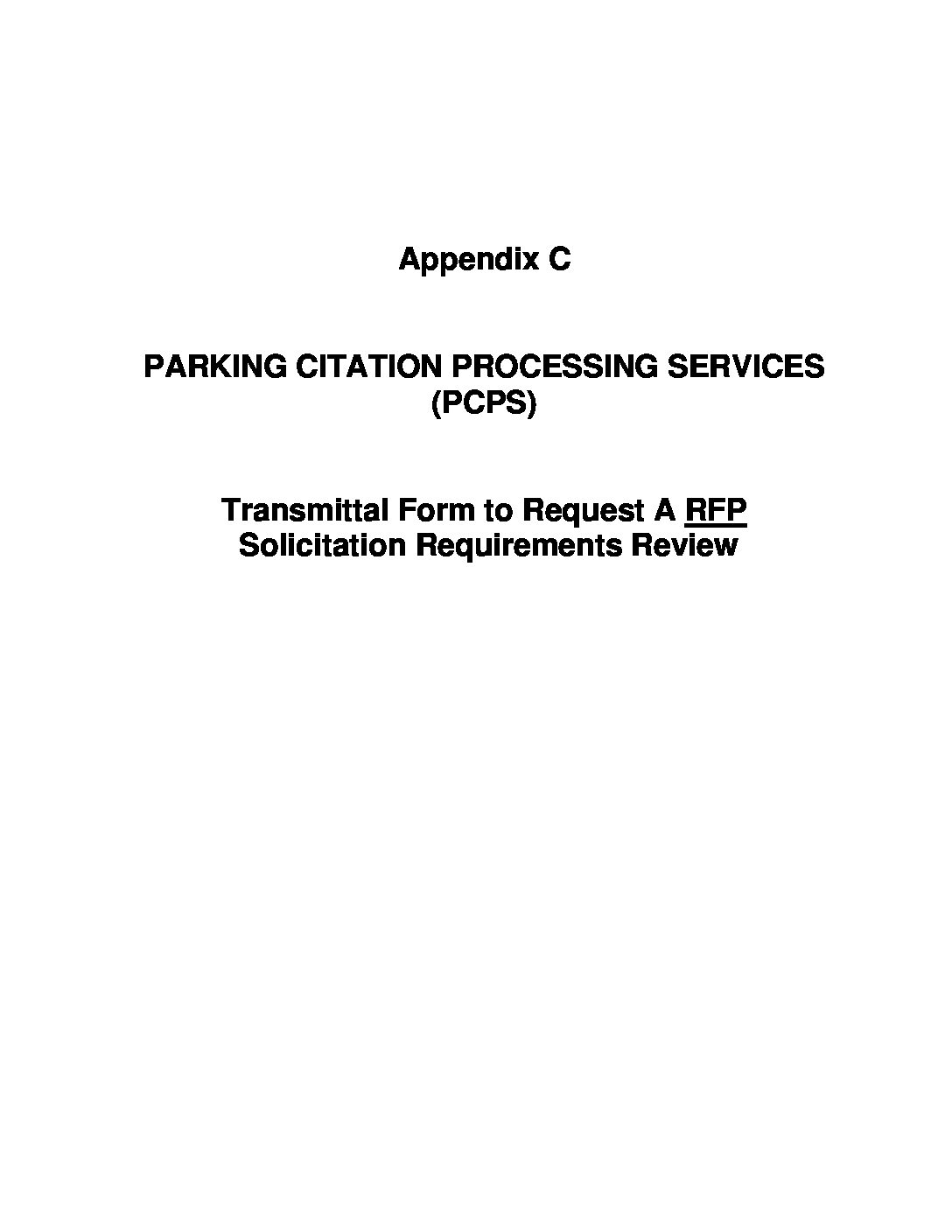 Appendix C

PARKING CITATION PROCESSING SERVICES (PCPS)

Transmittal Form to Request A RFP Solicitation Requirements Review